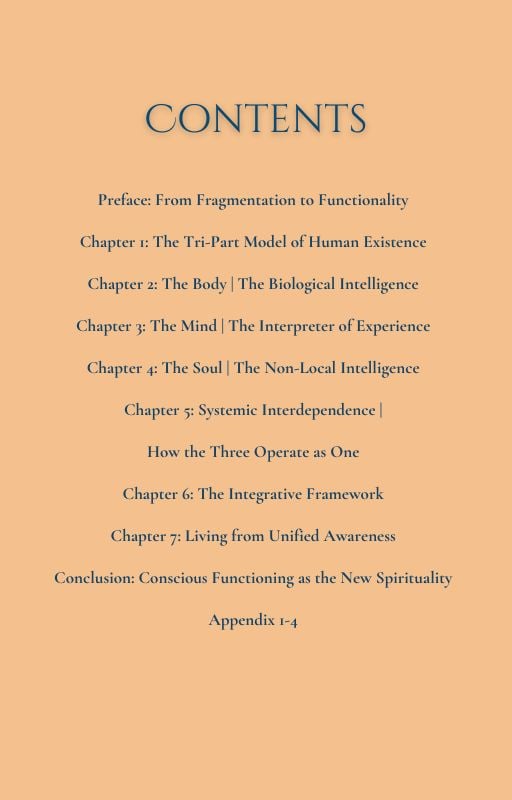 CONTENTS

Preface: From Fragmentation to Functionality

Chapter 1: The Tri-Part Model of Human Existence

Chapter 2: The Body | The Biological Intelligence

Chapter 3: The Mind | The Interpreter of Experience

Chapter 4: The Soul | The Non-Local Intelligence

Chapter 5: Systemic Interdependence |

How the Three Operate as One

Chapter 6: The Integrative Framework

Chapter 7: Living from Unified Awareness

Conclusion: Conscious Functioning as the New Spirituality

Appendix 1-4